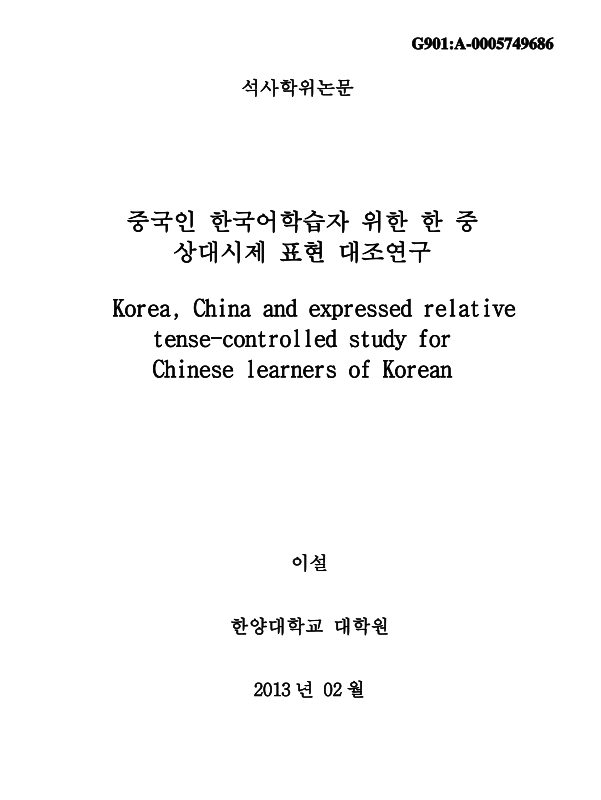 G901:A-0005749686

석사학위논문

중국인 한국어학습자 위한 한 중 상대시제 표현 대조연구

Korea, China and expressed relative tense-controlled study for Chinese learners of Korean

이설

한양대학교 대학원

2013 년 02 월